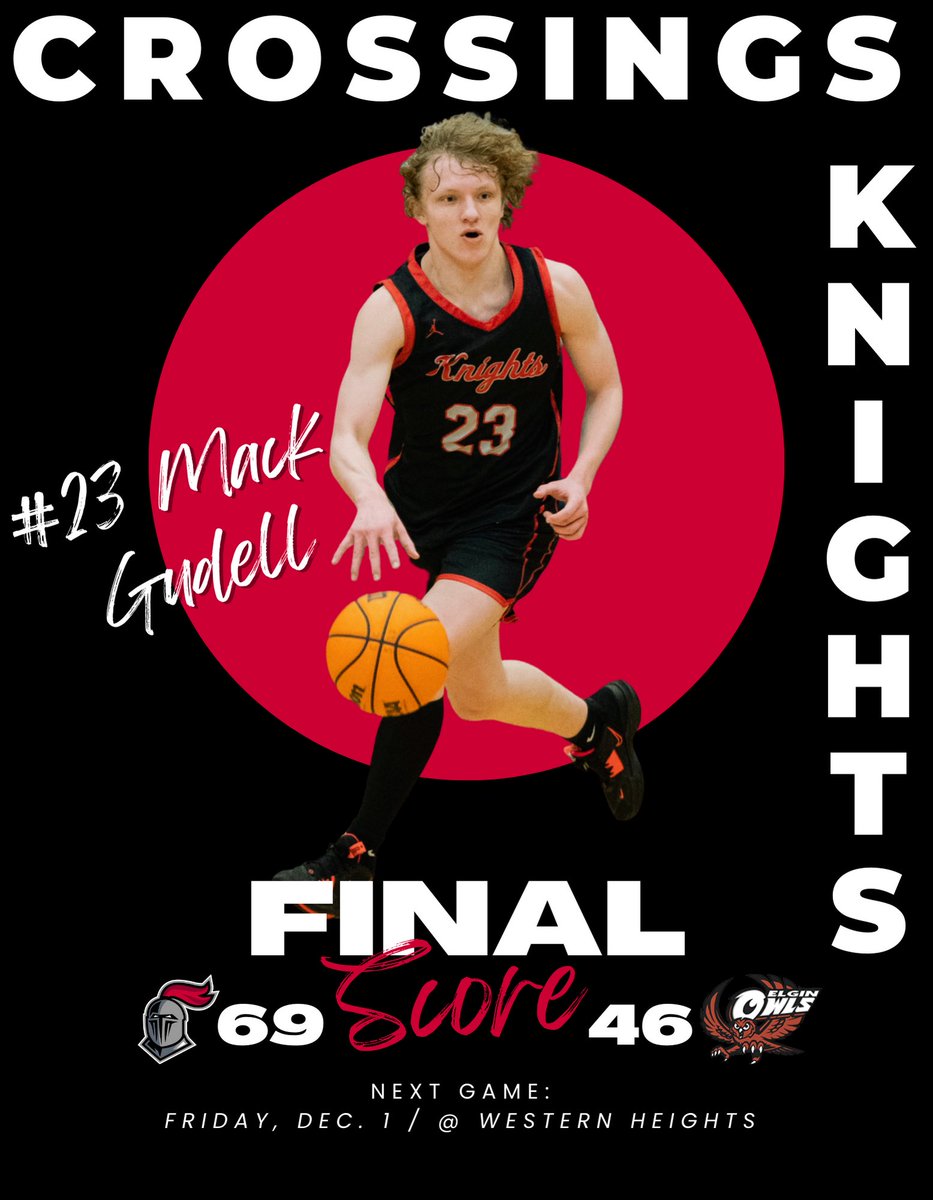 CROSSINGS

KNIGHTS

Knights
23

#23 Mack Gudell

FINAL
Score

69 46

ELGIN OWLS

NEXT GAME:
FRIDAY, DEC. 1 / @ WESTERN HEIGHTS